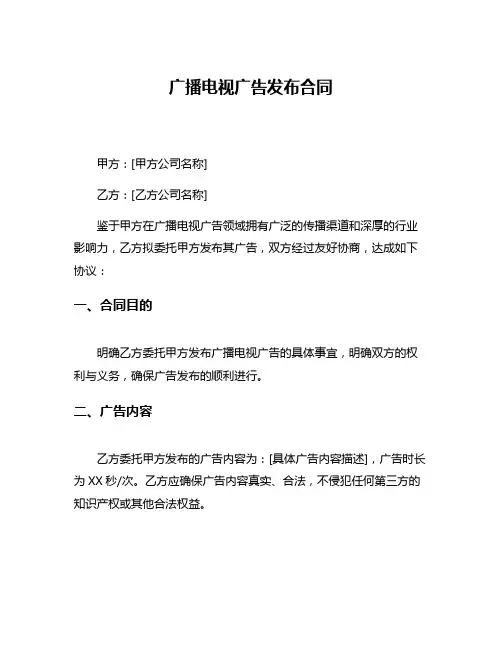 广播电视广告发布合同

甲方：[甲方公司名称]

乙方：[乙方公司名称]

鉴于甲方在广播电视广告领域拥有广泛的传播渠道和深厚的行业影响力，乙方拟委托甲方发布其广告，双方经过友好协商，达成如下协议：

一、合同目的

明确乙方委托甲方发布广播电视广告的具体事宜，明确双方的权利与义务，确保广告发布的顺利进行。

二、广告内容

乙方委托甲方发布的广告内容为：[具体广告内容描述]，广告时长为 XX 秒/次。乙方应确保广告内容真实、合法，不侵犯任何第三方的知识产权或其他合法权益。